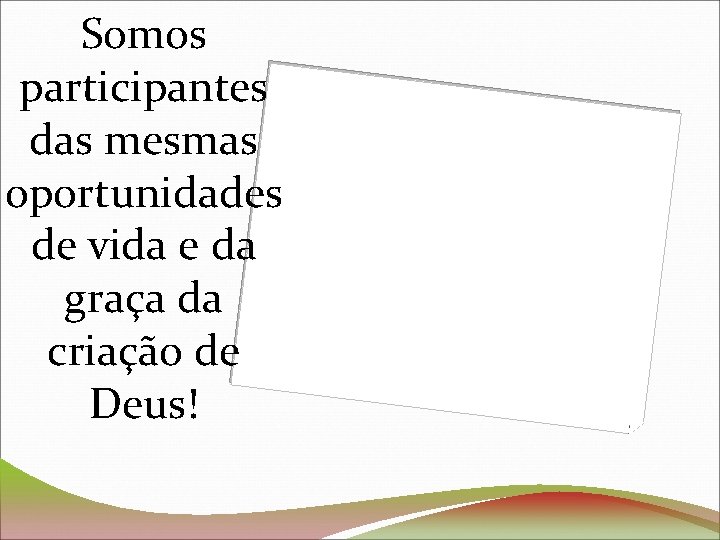 Somos participantes das mesmas oportunidades de vida e da graça da criação de Deus!